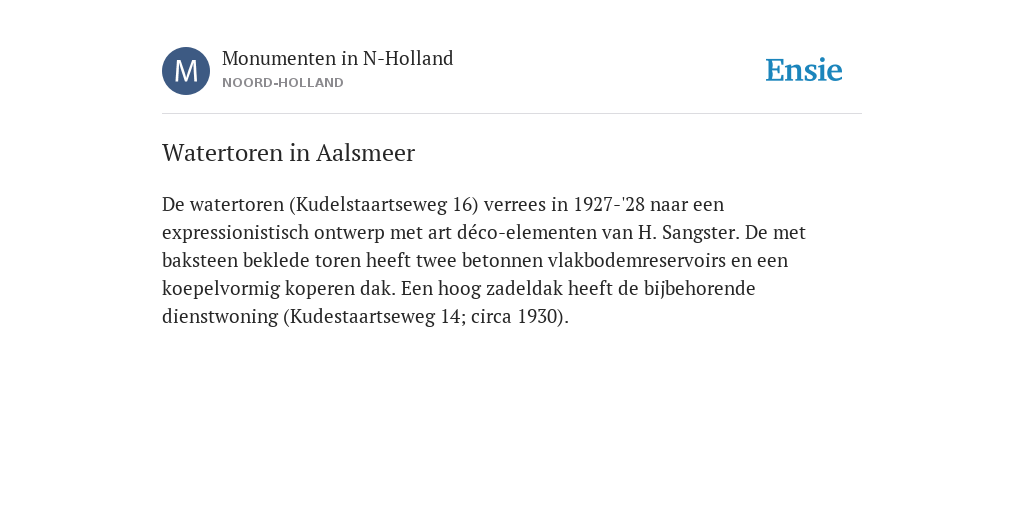 M

Monumenten in N-Holland
NOORD-HOLLAND

Ensie

Watertoren in Aalsmeer

De watertoren (Kudelstaartseweg 16) verrees in 1927-'28 naar een expressionistisch ontwerp met art déco-elementen van H. Sangster. De met baksteen beklede toren heeft twee betonnen vlakbodemreservoirs en een koepelvormig koperen dak. Een hoog zadeldak heeft de bijbehorende dienstwoning (Kudestaartseweg 14; circa 1930).